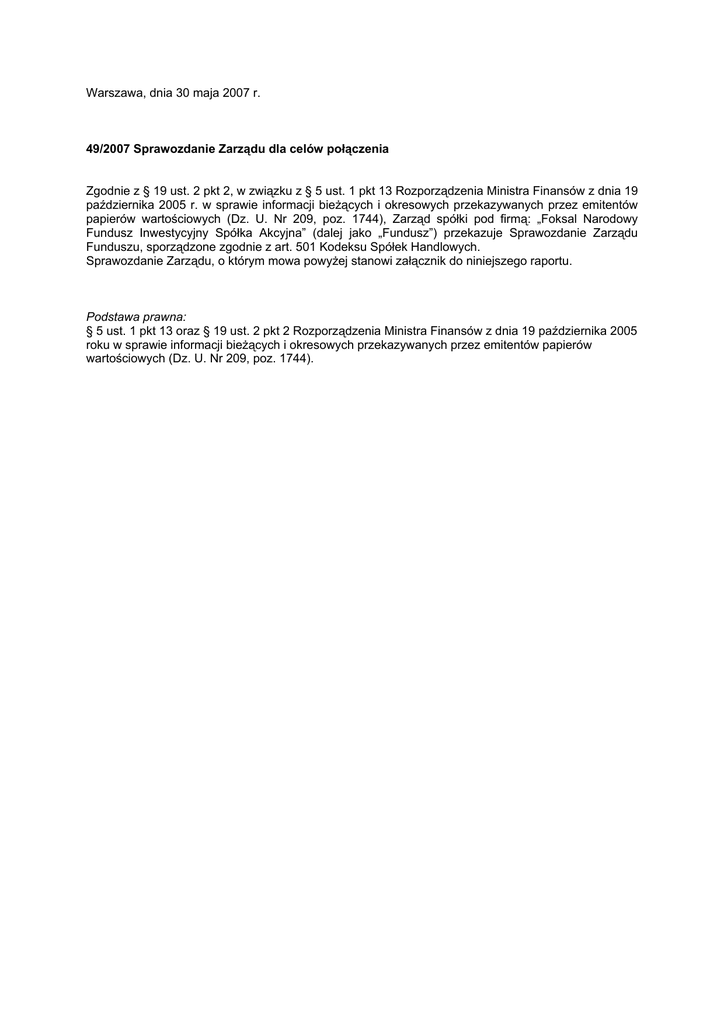 Warszawa, dnia 30 maja 2007 r.

49/2007 Sprawozdanie Zarządu dla celów połączenia

Zgodnie z § 19 ust. 2 pkt 2, w związku z § 5 ust. 1 pkt 13 Rozporządzenia Ministra Finansów z dnia 19 października 2005 r. w sprawie informacji bieżących i okresowych przekazywanych przez emitentów papierów wartościowych (Dz. U. Nr 209, poz. 1744), Zarząd spółki pod firmą: „Foksal Narodowy Fundusz Inwestycyjny Spółka Akcyjna" (dalej jako „Fundusz") przekazuje Sprawozdanie Zarządu Funduszu, sporządzone zgodnie z art. 501 Kodeksu Spółek Handlowych.
Sprawozdanie Zarządu, o którym mowa powyżej stanowi załącznik do niniejszego raportu.

Podstawa prawna:
§ 5 ust. 1 pkt 13 oraz § 19 ust. 2 pkt 2 Rozporządzenia Ministra Finansów z dnia 19 października 2005 roku w sprawie informacji bieżących i okresowych przekazywanych przez emitentów papierów wartościowych (Dz. U. Nr 209, poz. 1744).